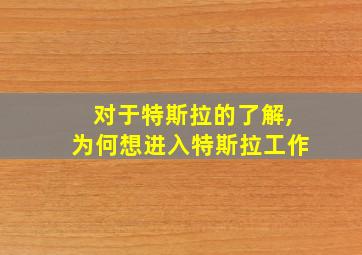 对于特斯拉的了解,
为何想进入特斯拉工作